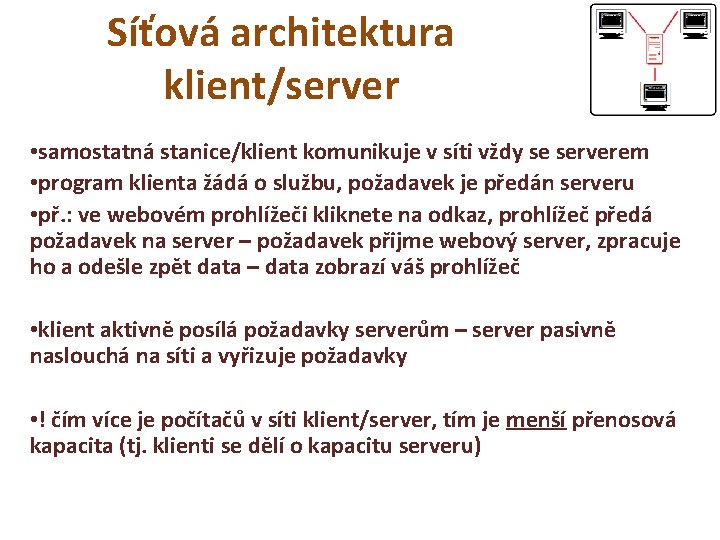 Síťová architektura klient/server

•samostatná stanice/klient komunikuje v síti vždy se serverem
•program klienta žádá o službu, požadavek je předán serveru
•př.: ve webovém prohlížeči kliknete na odkaz, prohlížeč předá požadavek na server – požadavek přijme webový server, zpracuje ho a odešle zpět data – data zobrazí váš prohlížeč

•klient aktivně posílá požadavky serverům – server pasivně naslouchá na síti a vyřizuje požadavky

•! čím více je počítačů v síti klient/server, tím je menší přenosová kapacita (tj. klienti se dělí o kapacitu serveru)